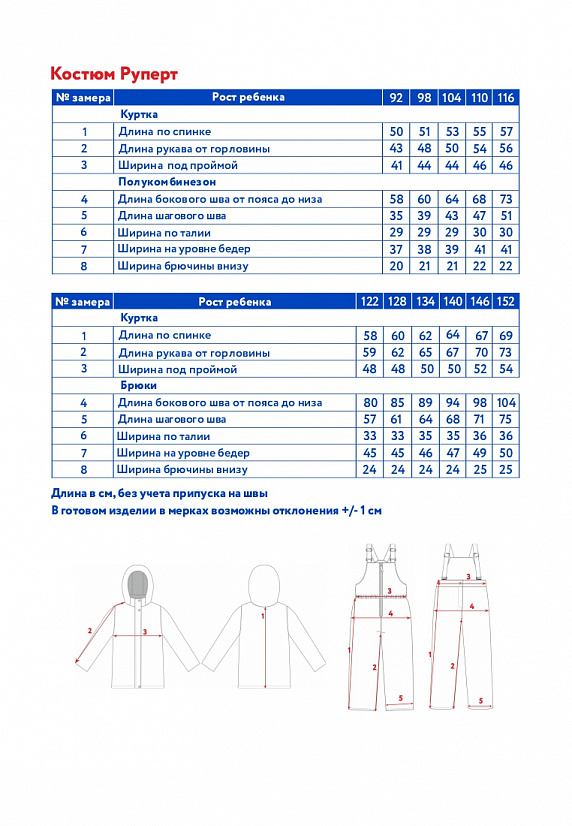 Костюм Руперт

| № замера | Рост ребенка | 92 | 98 | 104 | 110 | 116 |
|---|---|---|---|---|---|---|
| | Куртка | | | | | |
| 1 | Длина по спинке | 50 | 51 | 53 | 55 | 57 |
| 2 | Длина рукава от горловины | 43 | 48 | 50 | 54 | 56 |
| 3 | Ширина под проймой | 41 | 44 | 44 | 46 | 46 |
| | Полукомбинезон | | | | | |
| 4 | Длина бокового шва от пояса до низа | 58 | 60 | 64 | 68 | 73 |
| 5 | Длина шагового шва | 35 | 39 | 43 | 47 | 51 |
| 6 | Ширина по талии | 29 | 29 | 29 | 30 | 30 |
| 7 | Ширина на уровне бедер | 37 | 38 | 39 | 41 | 41 |
| 8 | Ширина брючины внизу | 20 | 21 | 21 | 22 | 22 |

| № замера | Рост ребенка | 122 | 128 | 134 | 140 | 146 | 152 |
|---|---|---|---|---|---|---|---|
| | Куртка | | | | | | |
| 1 | Длина по спинке | 58 | 60 | 62 | 64 | 67 | 69 |
| 2 | Длина рукава от горловины | 59 | 62 | 65 | 67 | 70 | 73 |
| 3 | Ширина под проймой | 48 | 48 | 50 | 50 | 52 | 54 |
| | Брюки | | | | | | |
| 4 | Длина бокового шва от пояса до низа | 80 | 85 | 89 | 94 | 98 | 104 |
| 5 | Длина шагового шва | 57 | 61 | 64 | 68 | 71 | 75 |
| 6 | Ширина по талии | 33 | 33 | 35 | 35 | 36 | 36 |
| 7 | Ширина на уровне бедер | 45 | 45 | 46 | 47 | 49 | 50 |
| 8 | Ширина брючины внизу | 24 | 24 | 24 | 24 | 25 | 25 |

Длина в см, без учета припуска на швы
В готовом изделии в мерках возможны отклонения +/- 1 см

2 3 1 3 4 1 2 5 3 4 1 2 5